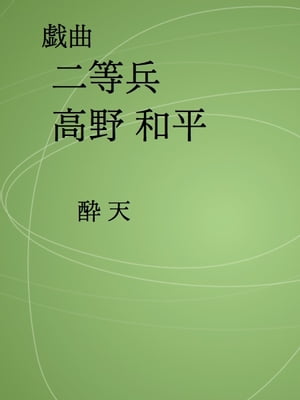 戯曲

二等兵
高野 和平

酔 天